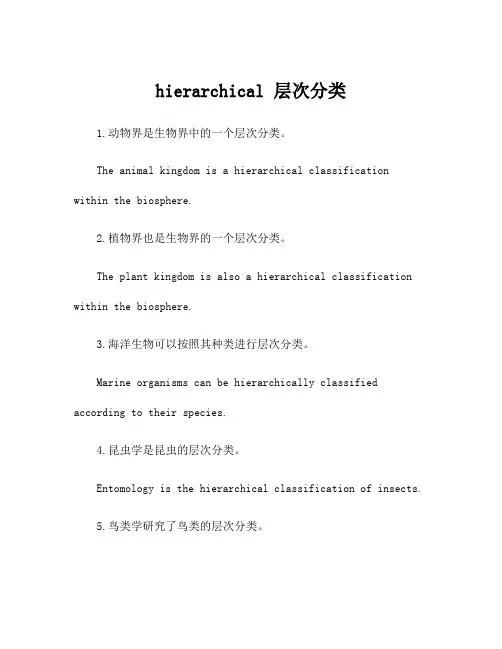 hierarchical 层次分类

1.动物界是生物界中的一个层次分类。

The animal kingdom is a hierarchical classification within the biosphere.

2.植物界也是生物界的一个层次分类。

The plant kingdom is also a hierarchical classification within the biosphere.

3.海洋生物可以按照其种类进行层次分类。

Marine organisms can be hierarchically classified according to their species.

4.昆虫学是昆虫的层次分类。

Entomology is the hierarchical classification of insects.

5.鸟类学研究了鸟类的层次分类。